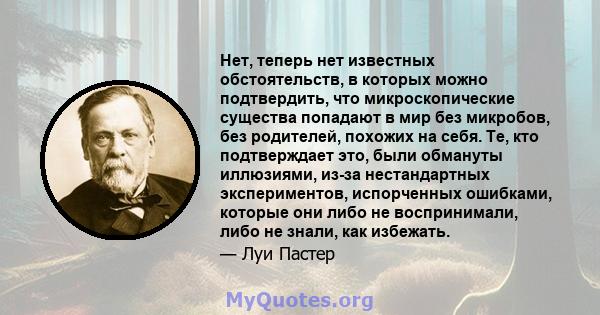 Нет, теперь нет известных обстоятельств, в которых можно подтвердить, что микроскопические существа попадают в мир без микробов, без родителей, похожих на себя. Те, кто подтверждает это, были обмануты иллюзиями, из-за нестандартных экспериментов, испорченных ошибками, которые они либо не воспринимали, либо не знали, как избежать.

— Луи Пастер

MyQuotes.org